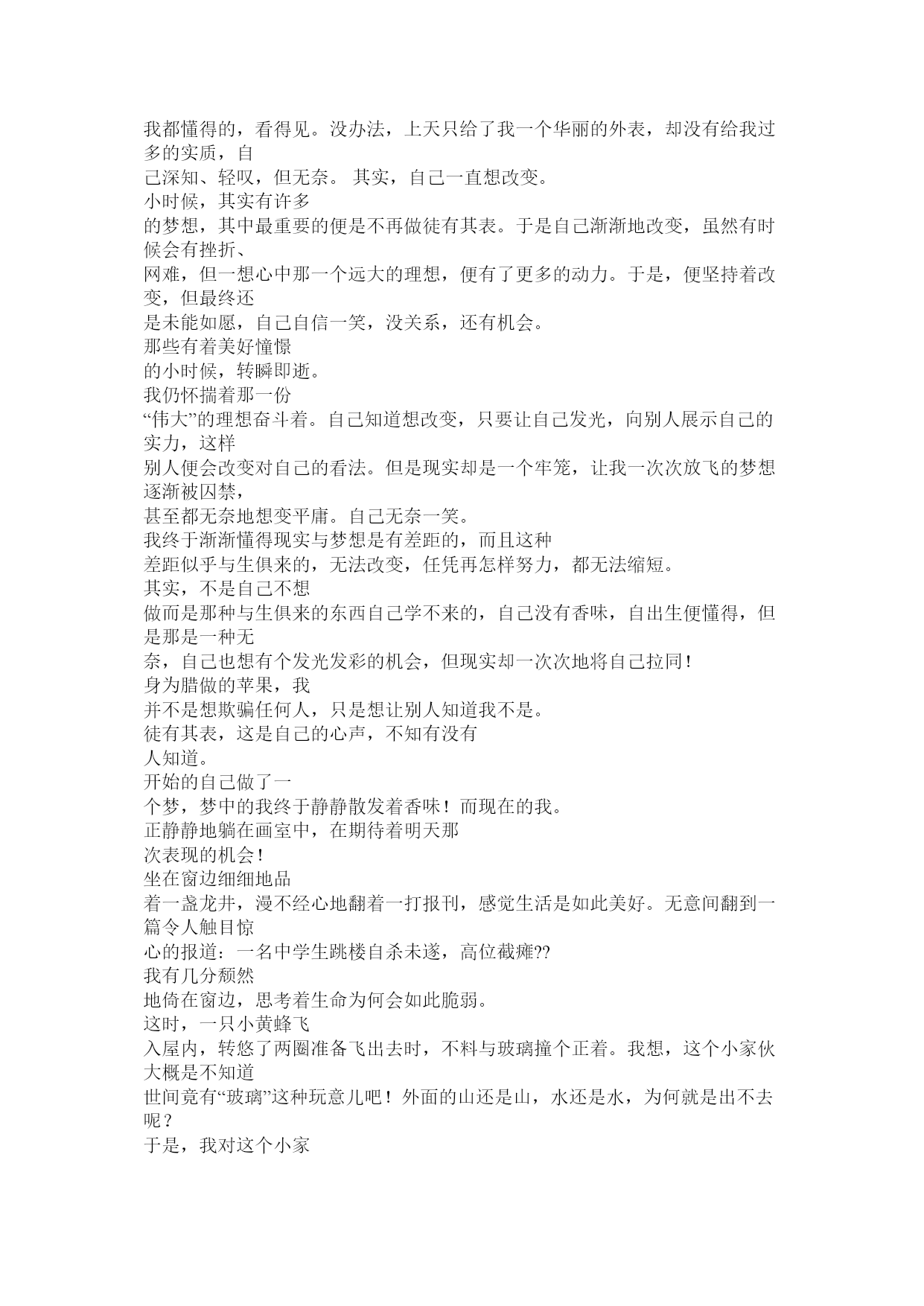 我都懂得的，看得见。没办法，上天只给了我一个华丽的外表，却没有给我过多的实质，自
己深知、轻叹，但无奈。 其实，自己一直想改变。
小时候，其实有许多
的梦想，其中最重要的便是不再做徒有其表。于是自己渐渐地改变，虽然有时候会有挫折、
网难，但一想心中那一个远大的理想，便有了更多的动力。于是，便坚持着改变，但最终还
是未能如愿，自己自信一笑，没关系，还有机会。
那些有着美好憧憬
的小时候，转瞬即逝。
我仍怀揣着那一份
“伟大”的理想奋斗着。自己知道想改变，只要让自己发光，向别人展示自己的实力，这样
别人便会改变对自己的看法。但是现实却是一个牢笼，让我一次次放飞的梦想逐渐被囚禁，
甚至都无奈地想变平庸。自己无奈一笑。
我终于渐渐懂得现实与梦想是有差距的，而且这种
差距似乎与生俱来的，无法改变，任凭再怎样努力，都无法缩短。
其实，不是自己不想
做而是那种与生俱来的东西自己学不来的，自己没有香味，自出生便懂得，但是那是一种无
奈，自己也想有个发光发彩的机会，但现实却一次次地将自己拉同！
身为腊做的苹果，我
并不是想欺骗任何人，只是想让别人知道我不是。
徒有其表，这是自己的心声，不知有没有
人知道。
开始的自己做了一
个梦，梦中的我终于静静散发着香味！而现在的我。
正静静地躺在画室中，在期待着明天那
次表现的机会！
坐在窗边细细地品
着一盏龙井，漫不经心地翻着一打报刊，感觉生活是如此美好。无意间翻到一篇令人触目惊
心的报道：一名中学生跳楼自杀未遂，高位截瘫??
我有几分颓然
地倚在窗边，思考着生命为何会如此脆弱。
这时，一只小黄蜂飞
入屋内，转悠了两圈准备飞出去时，不料与玻璃撞个正着。我想，这个小家伙大概是不知道
世间竟有“玻璃”这种玩意儿吧！外面的山还是山，水还是水，为何就是出不去呢？
于是，我对这个小家